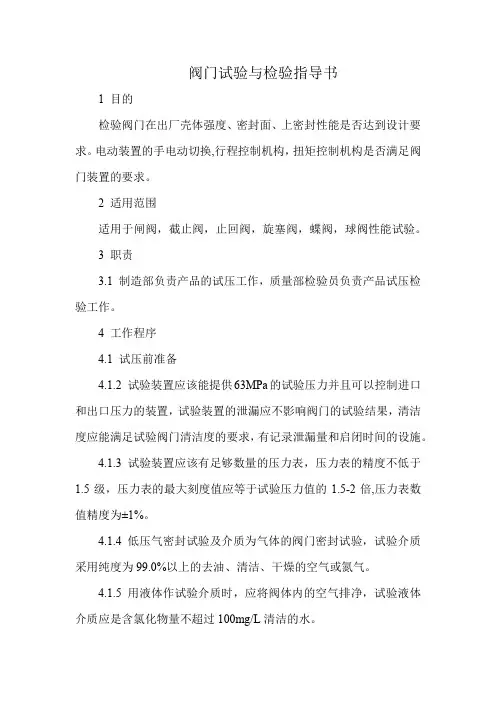 阀门试验与检验指导书

1 目的

检验阀门在出厂壳体强度、密封面、上密封性能是否达到设计要求。电动装置的手电动切换,行程控制机构，扭矩控制机构是否满足阀门装置的要求。

2 适用范围

适用于闸阀，截止阀，止回阀，旋塞阀，蝶阀，球阀性能试验。

3 职责

3.1 制造部负责产品的试压工作，质量部检验员负责产品试压检验工作。

4 工作程序

4.1 试压前准备

4.1.2 试验装置应该能提供63MPa的试验压力并且可以控制进口和出口压力的装置，试验装置的泄漏应不影响阀门的试验结果，清洁度应能满足试验阀门清洁度的要求，有记录泄漏量和启闭时间的设施。

4.1.3 试验装置应该有足够数量的压力表，压力表的精度不低于1.5 级，压力表的最大刻度值应等于试验压力值的 1.5-2 倍,压力表数值精度为±1%。

4.1.4 低压气密封试验及介质为气体的阀门密封试验，试验介质采用纯度为99.0%以上的去油、清洁、干燥的空气或氮气。

4.1.5 用液体作试验介质时，应将阀体内的空气排净，试验液体介质应是含氯化物量不超过 100mg/L 清洁的水。